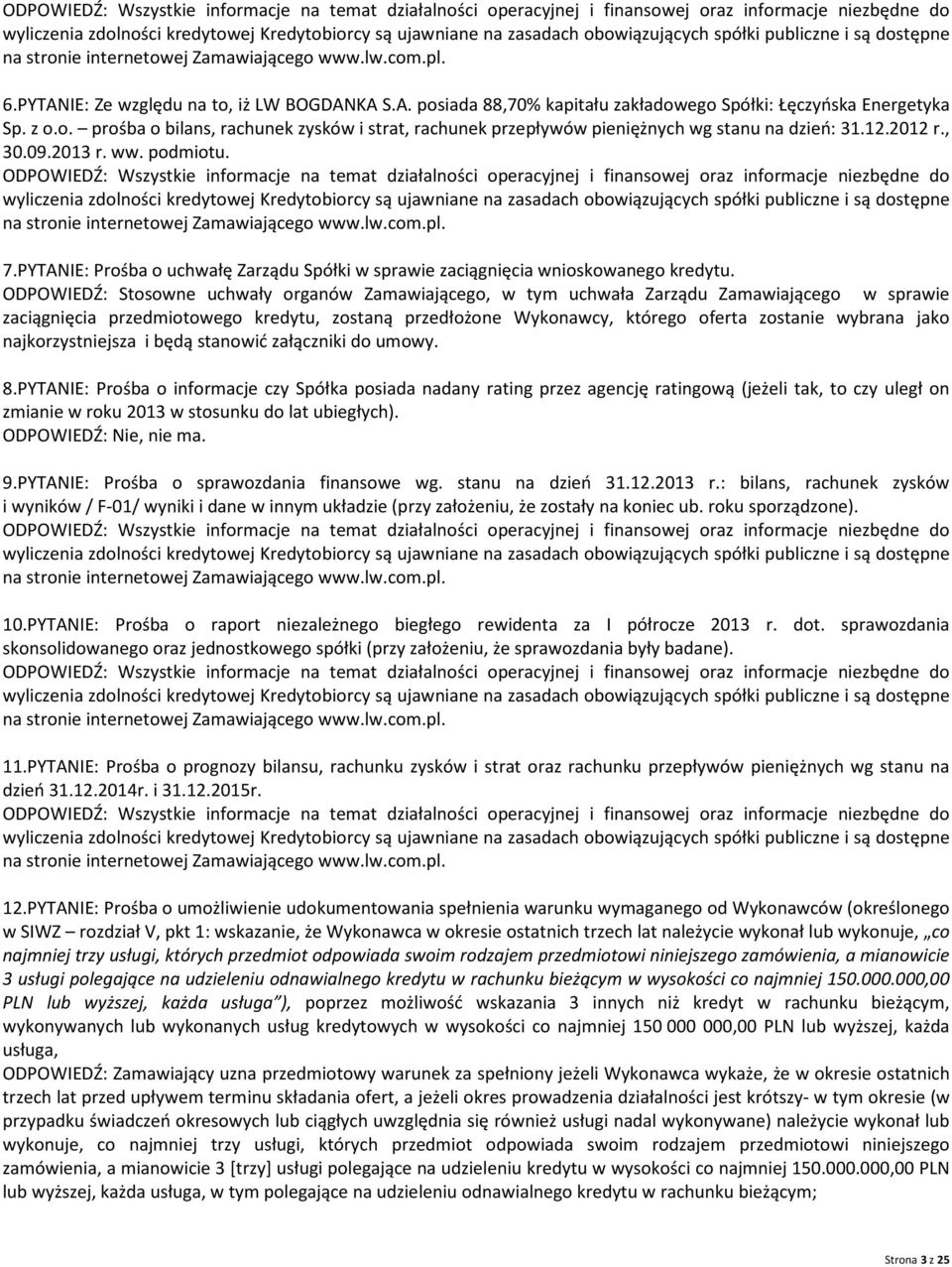 ODPOWIEDŹ: Wszystkie informacje na temat działalności operacyjnej i finansowej oraz informacje niezbędne do wyliczenia zdolności kredytowej Kredytobiorcy są ujawniane na zasadach obowiązujących spółki publiczne i są dostępne na stronie internetowej Zamawiającego www.lw.com.pl.

6.PYTANIE: Ze względu na to, iż LW BOGDANKA S.A. posiada 88,70% kapitału zakładowego Spółki: Łęczyńska Energetyka Sp. z o.o. – prośba o bilans, rachunek zysków i strat, rachunek przepływów pieniężnych wg stanu na dzień: 31.12.2012 r., 30.09.2013 r. ww. podmiotu.
ODPOWIEDŹ: Wszystkie informacje na temat działalności operacyjnej i finansowej oraz informacje niezbędne do wyliczenia zdolności kredytowej Kredytobiorcy są ujawniane na zasadach obowiązujących spółki publiczne i są dostępne na stronie internetowej Zamawiającego www.lw.com.pl.

7.PYTANIE: Prośba o uchwałę Zarządu Spółki w sprawie zaciągnięcia wnioskowanego kredytu.
ODPOWIEDŹ: Stosowne uchwały organów Zamawiającego, w tym uchwała Zarządu Zamawiającego w sprawie zaciągnięcia przedmiotowego kredytu, zostaną przedłożone Wykonawcy, którego oferta zostanie wybrana jako najkorzystniejsza i będą stanowić załączniki do umowy.

8.PYTANIE: Prośba o informacje czy Spółka posiada nadany rating przez agencję ratingową (jeżeli tak, to czy uległ on zmianie w roku 2013 w stosunku do lat ubiegłych).
ODPOWIEDŹ: Nie, nie ma.

9.PYTANIE: Prośba o sprawozdania finansowe wg. stanu na dzień 31.12.2013 r.: bilans, rachunek zysków i wyników / F-01/ wyniki i dane w innym układzie (przy założeniu, że zostały na koniec ub. roku sporządzone).
ODPOWIEDŹ: Wszystkie informacje na temat działalności operacyjnej i finansowej oraz informacje niezbędne do wyliczenia zdolności kredytowej Kredytobiorcy są ujawniane na zasadach obowiązujących spółki publiczne i są dostępne na stronie internetowej Zamawiającego www.lw.com.pl.

10.PYTANIE: Prośba o raport niezależnego biegłego rewidenta za I półrocze 2013 r. dot. sprawozdania skonsolidowanego oraz jednostkowego spółki (przy założeniu, że sprawozdania były badane).
ODPOWIEDŹ: Wszystkie informacje na temat działalności operacyjnej i finansowej oraz informacje niezbędne do wyliczenia zdolności kredytowej Kredytobiorcy są ujawniane na zasadach obowiązujących spółki publiczne i są dostępne na stronie internetowej Zamawiającego www.lw.com.pl.

11.PYTANIE: Prośba o prognozy bilansu, rachunku zysków i strat oraz rachunku przepływów pieniężnych wg stanu na dzień 31.12.2014r. i 31.12.2015r.
ODPOWIEDŹ: Wszystkie informacje na temat działalności operacyjnej i finansowej oraz informacje niezbędne do wyliczenia zdolności kredytowej Kredytobiorcy są ujawniane na zasadach obowiązujących spółki publiczne i są dostępne na stronie internetowej Zamawiającego www.lw.com.pl.

12.PYTANIE: Prośba o umożliwienie udokumentowania spełnienia warunku wymaganego od Wykonawców (określonego w SIWZ – rozdział V, pkt 1: wskazanie, że Wykonawca w okresie ostatnich trzech lat należycie wykonał lub wykonuje, „co najmniej trzy usługi, których przedmiot odpowiada swoim rodzajem przedmiotowi niniejszego zamówienia, a mianowicie 3 usługi polegające na udzieleniu odnawialnego kredytu w rachunku bieżącym w wysokości co najmniej 150.000.000,00 PLN lub wyższej, każda usługa”), poprzez możliwość wskazania 3 innych niż kredyt w rachunku bieżącym, wykonywanych lub wykonanych usług kredytowych w wysokości co najmniej 150 000 000,00 PLN lub wyższej, każda usługa,
ODPOWIEDŹ: Zamawiający uzna przedmiotowy warunek za spełniony jeżeli Wykonawca wykaże, że w okresie ostatnich trzech lat przed upływem terminu składania ofert, a jeżeli okres prowadzenia działalności jest krótszy- w tym okresie (w przypadku świadczeń okresowych lub ciągłych uwzględnia się również usługi nadal wykonywane) należycie wykonał lub wykonuje, co najmniej trzy usługi, których przedmiot odpowiada swoim rodzajem przedmiotowi niniejszego zamówienia, a mianowicie 3 [trzy] usługi polegające na udzieleniu kredytu w wysokości co najmniej 150.000.000,00 PLN lub wyższej, każda usługa, w tym polegające na udzieleniu odnawialnego kredytu w rachunku bieżącym;

Strona 3 z 25